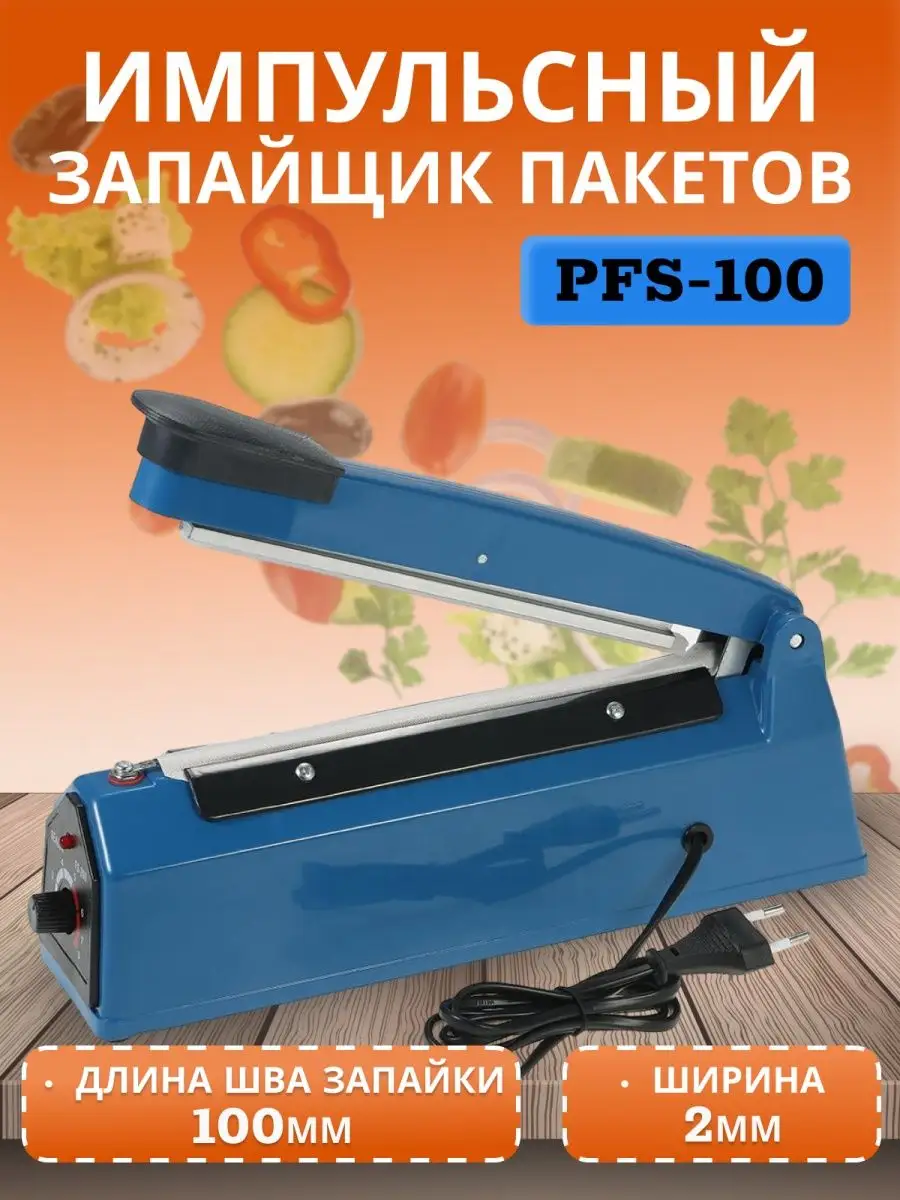 ИМПУЛЬСНЫЙ ЗАПАЙЩИК ПАКЕТОВ

PFS-100

• ДЛИНА ШВА ЗАПАЙКИ 100мм

• ШИРИНА 2мм